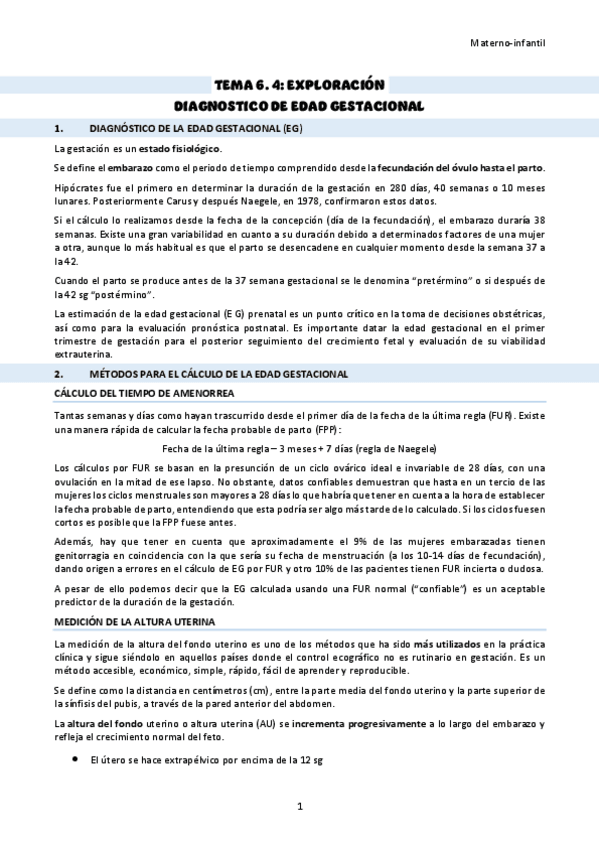 Materno-infantil

TEMA 6. 4: EXPLORACIÓN

DIAGNOSTICO DE EDAD GESTACIONAL

1. DIAGNÓSTICO DE LA EDAD GESTACIONAL (EG)

La gestación es un estado fisiológico.

Se define el embarazo como el periodo de tiempo comprendido desde la fecundación del óvulo hasta el parto.

Hipócrates fue el primero en determinar la duración de la gestación en 280 días, 40 semanas o 10 meses lunares. Posteriormente Carus y después Naegele, en 1978, confirmaron estos datos.

Si el cálculo lo realizamos desde la fecha de la concepción (día de la fecundación), el embarazo duraría 38 semanas. Existe una gran variabilidad en cuanto a su duración debido a determinados factores de una mujer a otra, aunque lo más habitual es que el parto se desencadene en cualquier momento desde la semana 37 a la 42.

Cuando el parto se produce antes de la 37 semana gestacional se le denomina "pretérmino" o si después de la 42 sg "postérmino".

La estimación de la edad gestacional (EG) prenatal es un punto crítico en la toma de decisiones obstétricas, así como para la evaluación pronóstica postnatal. Es importante datar la edad gestacional en el primer trimestre de gestación para el posterior seguimiento del crecimiento fetal y evaluación de su viabilidad extrauterina.

2. MÉTODOS PARA EL CÁLCULO DE LA EDAD GESTACIONAL

CÁLCULO DEL TIEMPO DE AMENORREA

Tantas semanas y días como hayan trascurrido desde el primer día de la fecha de la última regla (FUR). Existe una manera rápida de calcular la fecha probable de parto (FPP):

Fecha de la última regla – 3 meses + 7 días (regla de Naegele)

Los cálculos por FUR se basan en la presunción de un ciclo ovárico ideal e invariable de 28 días, con una ovulación en la mitad de ese lapso. No obstante, datos confiables demuestran que hasta en un tercio de las mujeres los ciclos menstruales son mayores a 28 días lo que habría que tener en cuenta a la hora de establecer la fecha probable de parto, entendiendo que esta podría ser algo más tarde de lo calculado. Si los ciclos fuesen cortos es posible que la FPP fuese antes.

Además, hay que tener en cuenta que aproximadamente el 9% de las mujeres embarazadas tienen genitorragia en coincidencia con la que sería su fecha de menstruación (a los 10-14 días de fecundación), dando origen a errores en el cálculo de EG por FUR y otro 10% de las pacientes tienen FUR incierta o dudosa.

A pesar de ello podemos decir que la EG calculada usando una FUR normal ("confiable") es un aceptable predictor de la duración de la gestación.

MEDICIÓN DE LA ALTURA UTERINA

La medición de la altura del fondo uterino es uno de los métodos que ha sido más utilizados en la práctica clínica y sigue siéndolo en aquellos países donde el control ecográfico no es rutinario en gestación. Es un método accesible, económico, simple, rápido, fácil de aprender y reproducible.

Se define como la distancia en centímetros (cm), entre la parte media del fondo uterino y la parte superior de la sínfisis del pubis, a través de la pared anterior del abdomen.

La altura del fondo uterino o altura uterina (AU) se incrementa progresivamente a lo largo del embarazo y refleja el crecimiento normal del feto.

• El útero se hace extrapélvico por encima de la 12 sg

1